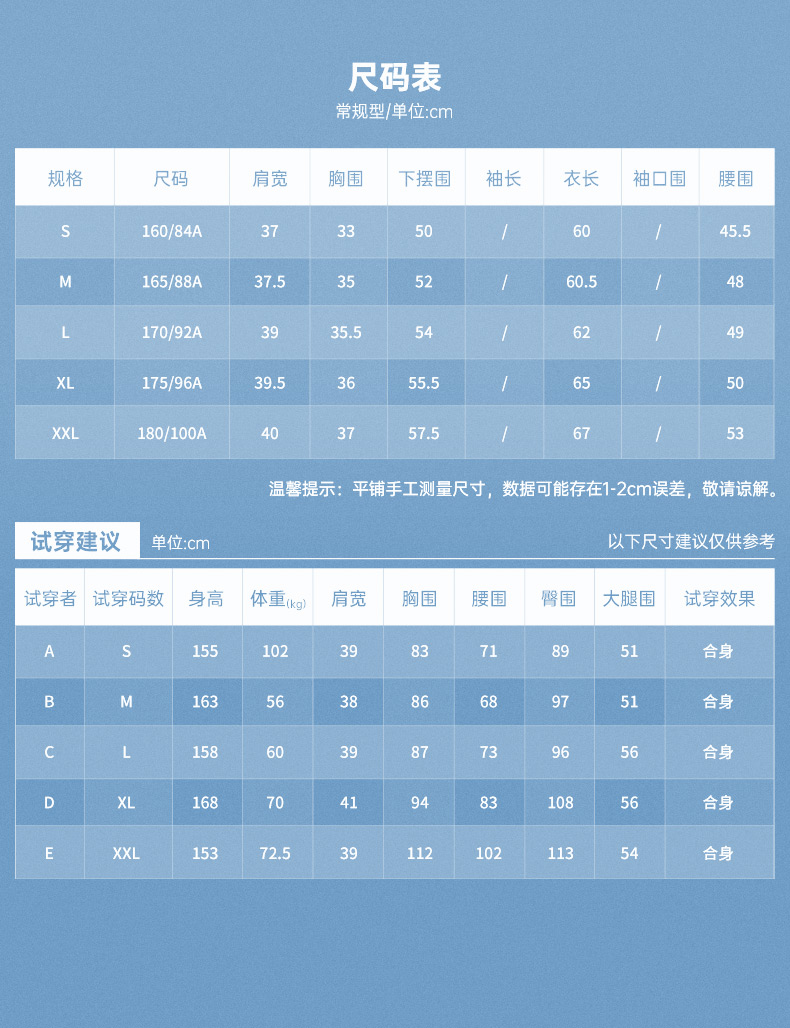 尺码表
常规型/单位:cm

| 规格 | 尺码 | 肩宽 | 胸围 | 下摆围 | 袖长 | 衣长 | 袖口围 | 腰围 |
|---|---|---|---|---|---|---|---|---|
| S | 160/84A | 37 | 33 | 50 | / | 60 | / | 45.5 |
| M | 165/88A | 37.5 | 35 | 52 | / | 60.5 | / | 48 |
| L | 170/92A | 39 | 35.5 | 54 | / | 62 | / | 49 |
| XL | 175/96A | 39.5 | 36 | 55.5 | / | 65 | / | 50 |
| XXL | 180/100A | 40 | 37 | 57.5 | / | 67 | / | 53 |

温馨提示：平铺手工测量尺寸，数据可能存在1-2cm误差，敬请谅解。

试穿建议 单位:cm
以下尺寸建议仅供参考

| 试穿者 | 试穿码数 | 身高 | 体重(kg) | 肩宽 | 胸围 | 腰围 | 臀围 | 大腿围 | 试穿效果 |
|---|---|---|---|---|---|---|---|---|---|
| A | S | 155 | 102 | 39 | 83 | 71 | 89 | 51 | 合身 |
| B | M | 163 | 56 | 38 | 86 | 68 | 97 | 51 | 合身 |
| C | L | 158 | 60 | 39 | 87 | 73 | 96 | 56 | 合身 |
| D | XL | 168 | 70 | 41 | 94 | 83 | 108 | 56 | 合身 |
| E | XXL | 153 | 72.5 | 39 | 112 | 102 | 113 | 54 | 合身 |